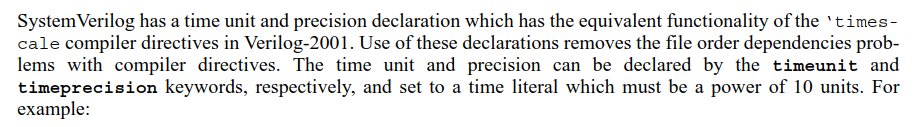 SystemVerilog has a time unit and precision declaration which has the equivalent functionality of the `timescale compiler directives in Verilog-2001. Use of these declarations removes the file order dependencies problems with compiler directives. The time unit and precision can be declared by the timeunit and timeprecision keywords, respectively, and set to a time literal which must be a power of 10 units. For example: